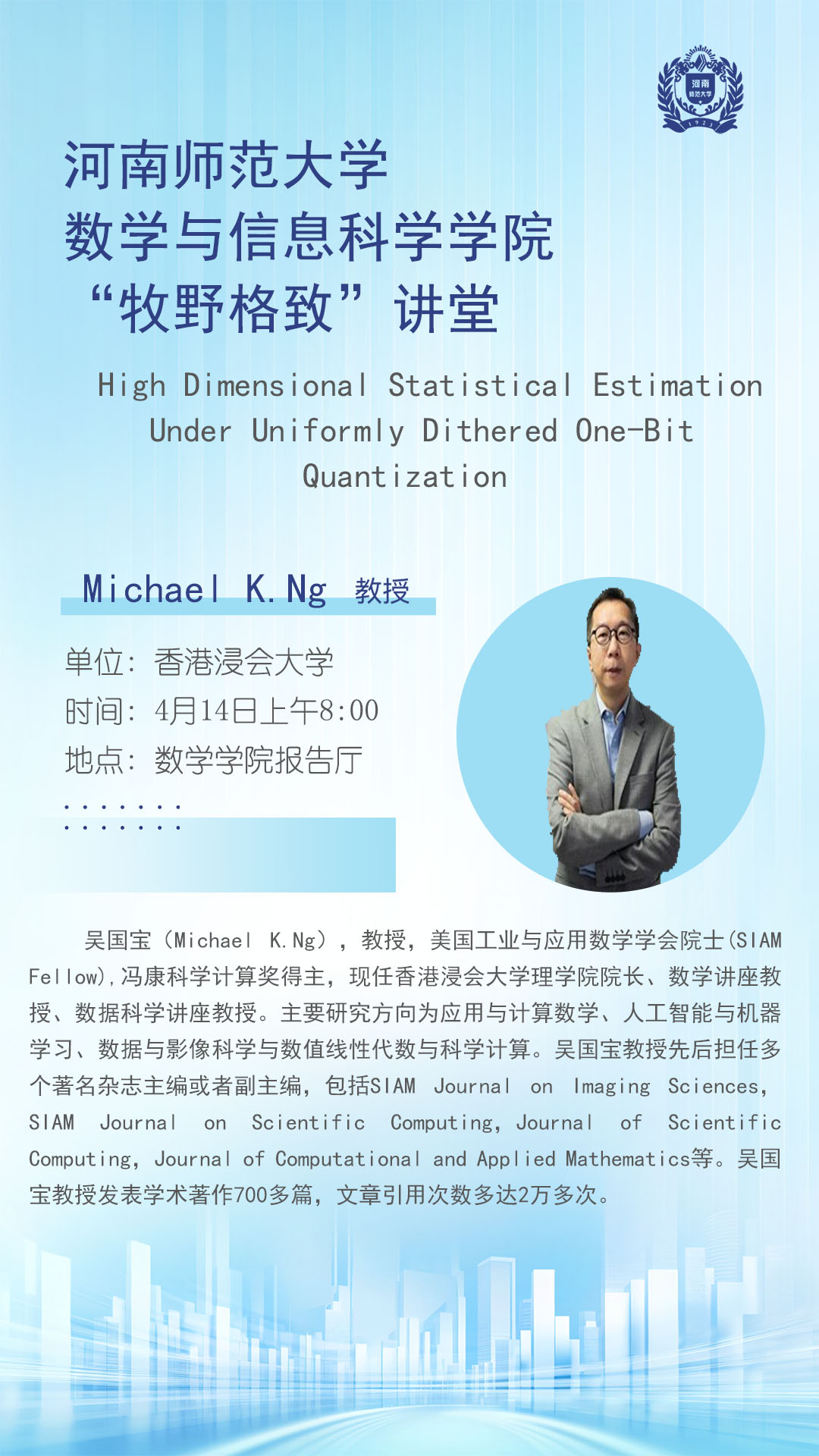 河南师范大学
数学与信息科学学院
“牧野格致”讲堂

High Dimensional Statistical Estimation Under Uniformly Dithered One-Bit Quantization

Michael K.Ng 教授

单位：香港浸会大学
时间：4月14日上午8:00
地点：数学学院报告厅

吴国宝（Michael K.Ng），教授，美国工业与应用数学学会院士(SIAM Fellow),冯康科学计算奖得主，现任香港浸会大学理学院院长、数学讲座教授、数据科学讲座教授。主要研究方向为应用与计算数学、人工智能与机器学习、数据与影像科学与数值线性代数与科学计算。吴国宝教授先后担任多个著名杂志主编或者副主编，包括SIAM Journal on Imaging Sciences, SIAM Journal on Scientific Computing, Journal of Scientific Computing, Journal of Computational and Applied Mathematics等。吴国宝教授发表学术著作700多篇，文章引用次数多达2万多次。